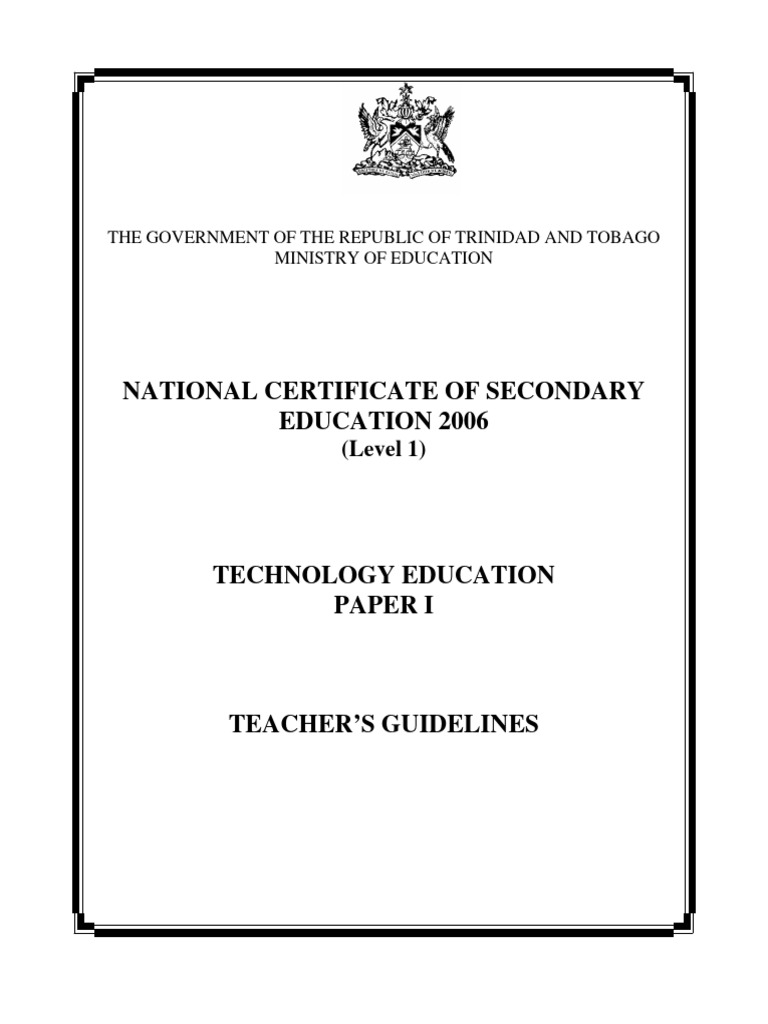 THE GOVERNMENT OF THE REPUBLIC OF TRINIDAD AND TOBAGO
MINISTRY OF EDUCATION

NATIONAL CERTIFICATE OF SECONDARY EDUCATION 2006
(Level 1)

TECHNOLOGY EDUCATION
PAPER I

TEACHER'S GUIDELINES